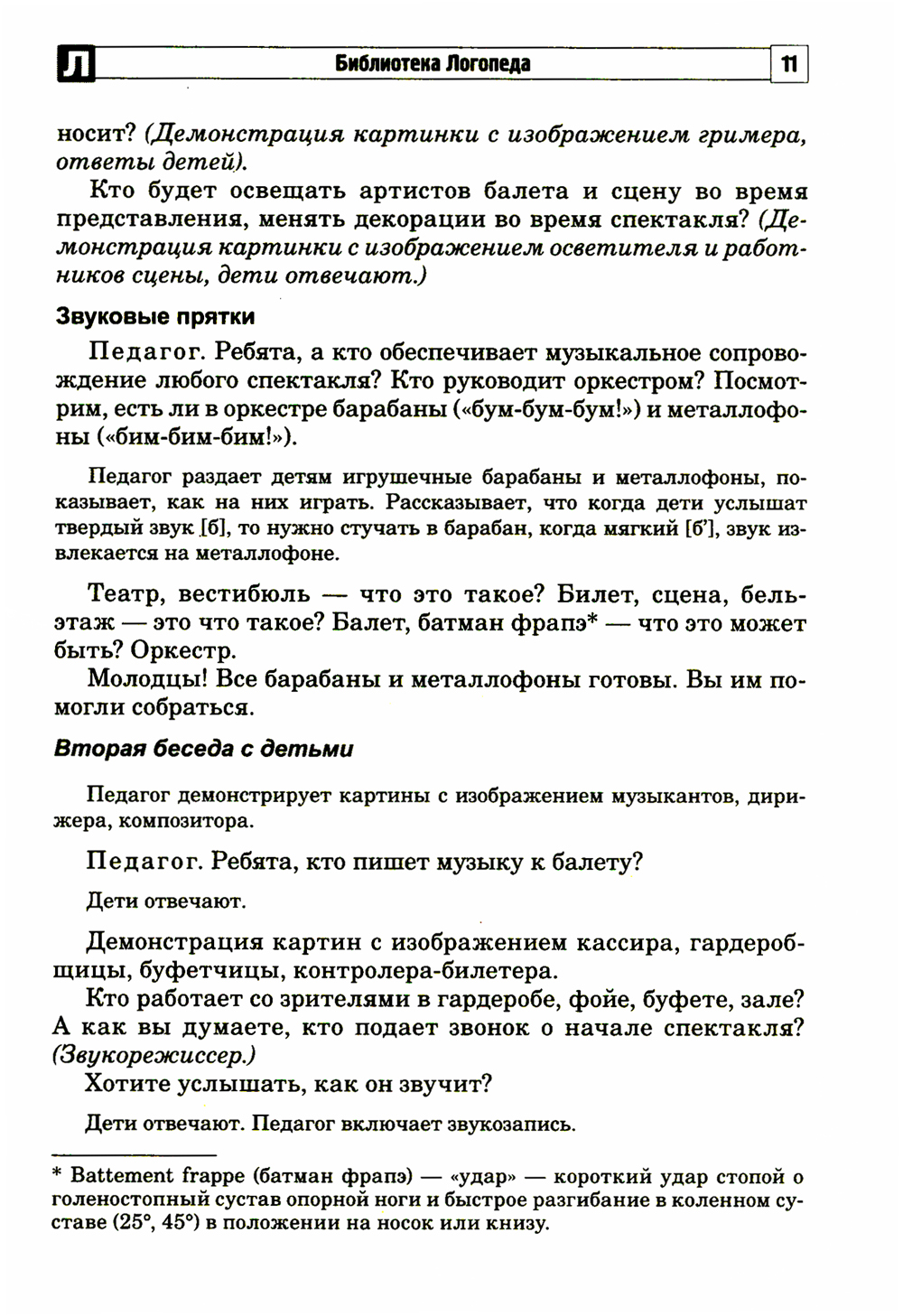 Л Библиотека Логопеда 11

носит? (Демонстрация картинки с изображением гримера, ответы детей).

Кто будет освещать артистов балета и сцену во время представления, менять декорации во время спектакля? (Демонстрация картинки с изображением осветителя и работников сцены, дети отвечают.)

Звуковые прятки

Педагог. Ребята, а кто обеспечивает музыкальное сопровождение любого спектакля? Кто руководит оркестром? Посмотрим, есть ли в оркестре барабаны («бум-бум-бум!») и металлофоны («бим-бим-бим!»).

Педагог раздает детям игрушечные барабаны и металлофоны, показывает, как на них играть. Рассказывает, что когда дети услышат твердый звук [б], то нужно стучать в барабан, когда мягкий [б'], звук извлекается на металлофоне.

Театр, вестибюль — что это такое? Билет, сцена, бельэтаж — это что такое? Балет, батман фрапэ* — что это может быть? Оркестр.

Молодцы! Все барабаны и металлофоны готовы. Вы им помогли собраться.

Вторая беседа с детьми

Педагог демонстрирует картины с изображением музыкантов, дирижера, композитора.

Педагог. Ребята, кто пишет музыку к балету?

Дети отвечают.

Демонстрация картин с изображением кассира, гардеробщицы, буфетчицы, контролера-билетера.

Кто работает со зрителями в гардеробе, фойе, буфете, зале? А как вы думаете, кто подает звонок о начале спектакля? (Звукорежиссер.)

Хотите услышать, как он звучит?

Дети отвечают. Педагог включает звукозапись.

* Battement frappe (батман фрапэ) — «удар» — короткий удар стопой о голеностопный сустав опорной ноги и быстрое разгибание в коленном суставе (25°, 45°) в положении на носок или книзу.